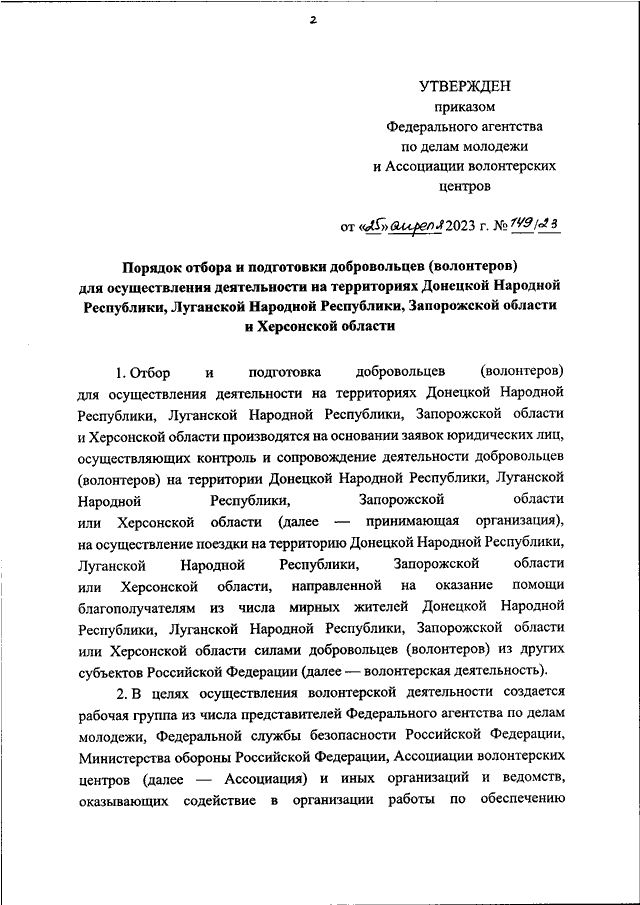 2

УТВЕРЖДЕН
приказом
Федерального агентства
по делам молодежи
и Ассоциации волонтерских
центров

от «25» апреля 2023 г. № 149/23

Порядок отбора и подготовки добровольцев (волонтеров) для осуществления деятельности на территориях Донецкой Народной Республики, Луганской Народной Республики, Запорожской области и Херсонской области

1. Отбор и подготовка добровольцев (волонтеров) для осуществления деятельности на территориях Донецкой Народной Республики, Луганской Народной Республики, Запорожской области и Херсонской области производятся на основании заявок юридических лиц, осуществляющих контроль и сопровождение деятельности добровольцев (волонтеров) на территории Донецкой Народной Республики, Луганской Народной Республики, Запорожской области или Херсонской области (далее — принимающая организация), на осуществление поездки на территорию Донецкой Народной Республики, Луганской Народной Республики, Запорожской области или Херсонской области, направленной на оказание помощи благополучателям из числа мирных жителей Донецкой Народной Республики, Луганской Народной Республики, Запорожской области или Херсонской области силами добровольцев (волонтеров) из других субъектов Российской Федерации (далее — волонтерская деятельность).

2. В целях осуществления волонтерской деятельности создается рабочая группа из числа представителей Федерального агентства по делам молодежи, Федеральной службы безопасности Российской Федерации, Министерства обороны Российской Федерации, Ассоциации волонтерских центров (далее — Ассоциация) и иных организаций и ведомств, оказывающих содействие в организации работы по обеспечению